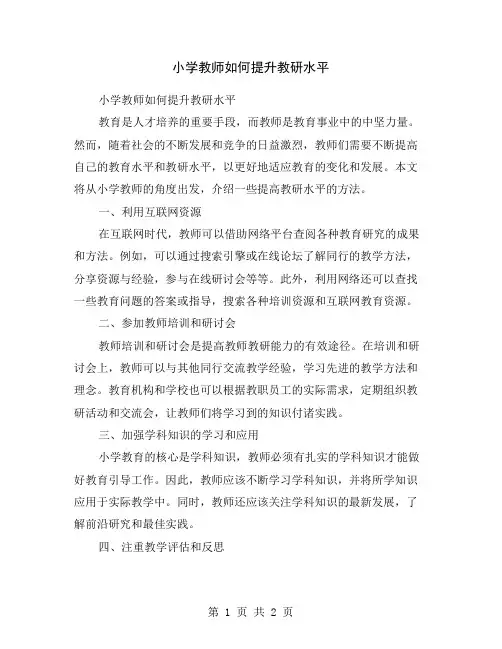 小学教师如何提升教研水平

小学教师如何提升教研水平

教育是人才培养的重要手段，而教师是教育事业中的中坚力量。然而，随着社会的不断发展和竞争的日益激烈，教师们需要不断提高自己的教育水平和教研水平，以更好地适应教育的变化和发展。本文将从小学教师的角度出发，介绍一些提高教研水平的方法。

一、利用互联网资源

在互联网时代，教师可以借助网络平台查阅各种教育研究的成果和方法。例如，可以通过搜索引擎或在线论坛了解同行的教学方法，分享资源与经验，参与在线研讨会等等。此外，利用网络还可以查找一些教育问题的答案或指导，搜索各种培训资源和互联网教育资源。

二、参加教师培训和研讨会

教师培训和研讨会是提高教师教研能力的有效途径。在培训和研讨会上，教师可以与其他同行交流教学经验，学习先进的教学方法和理念。教育机构和学校也可以根据教职员工的实际需求，定期组织教研活动和交流会，让教师们将学习到的知识付诸实践。

三、加强学科知识的学习和应用

小学教育的核心是学科知识，教师必须有扎实的学科知识才能做好教育引导工作。因此，教师应该不断学习学科知识，并将所学知识应用于实际教学中。同时，教师还应该关注学科知识的最新发展，了解前沿研究和最佳实践。

四、注重教学评估和反思

第 1 页 共 2 页